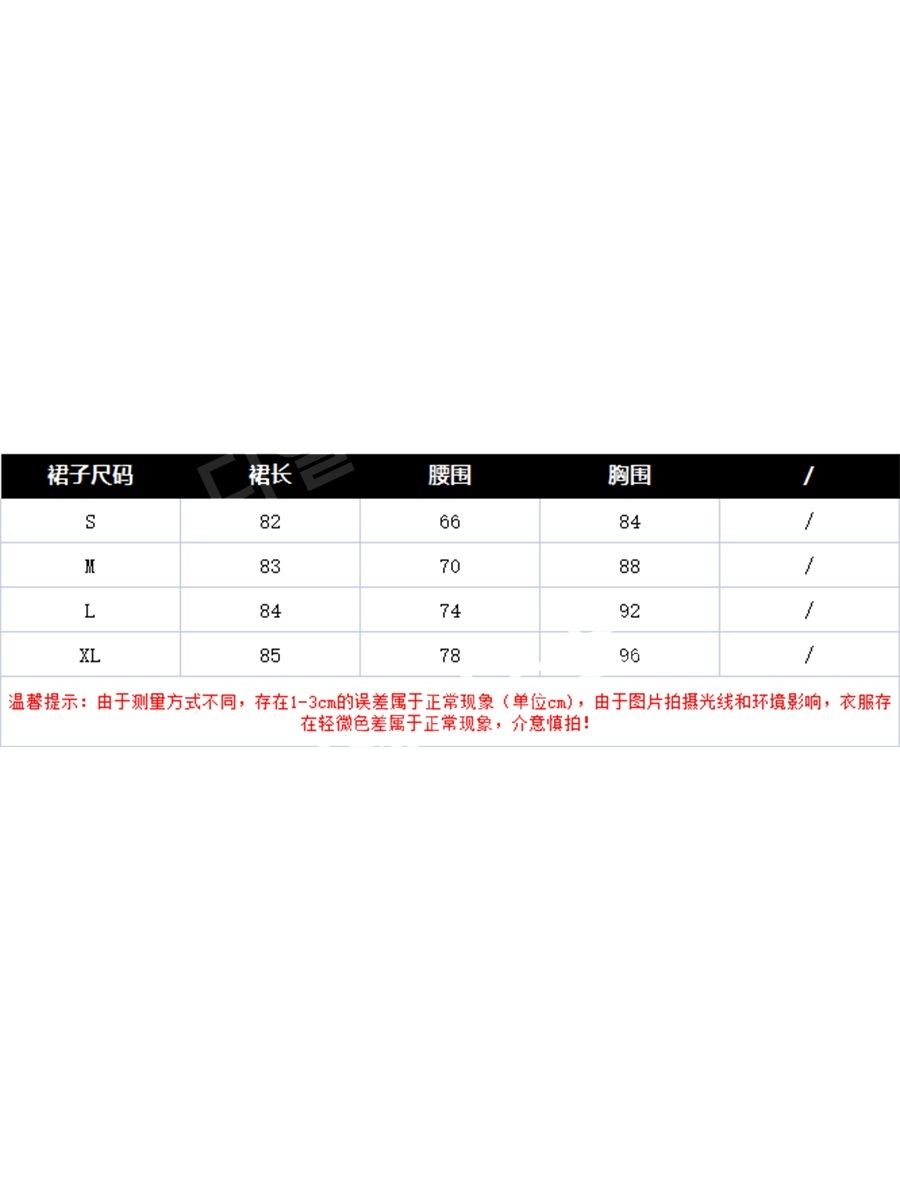 | 裙子尺码 | 裙长 | 腰围 | 胸围 | / |
|---|---|---|---|---|
| S | 82 | 66 | 84 | / |
| M | 83 | 70 | 88 | / |
| L | 84 | 74 | 92 | / |
| XL | 85 | 78 | 96 | / |

温馨提示：由于测量方式不同，存在1-3cm的误差属于正常现象（单位cm），由于图片拍摄光线和环境影响，衣服存在轻微色差属于正常现象，介意慎拍！